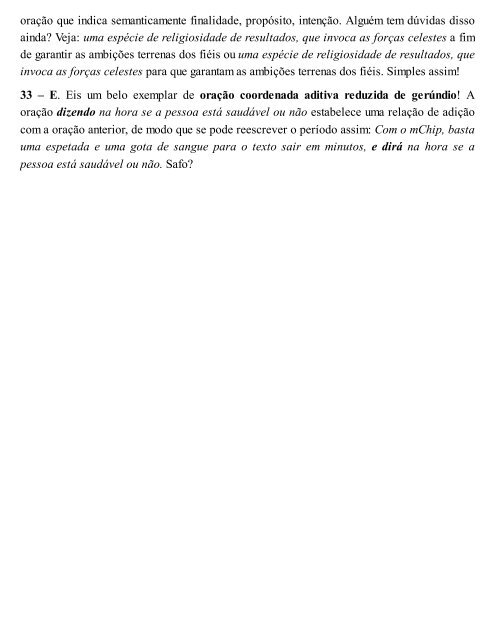 oração que indica semanticamente finalidade, propósito, intenção. Alguém tem dúvidas disso ainda? Veja: uma espécie de religiosidade de resultados, que invoca as forças celestes a fim de garantir as ambições terrenas dos fiéis ou uma espécie de religiosidade de resultados, que invoca as forças celestes para que garantam as ambições terrenas dos fiéis. Simples assim!

33 – E. Eis um belo exemplar de oração coordenada aditiva reduzida de gerúndio! A oração dizendo na hora se a pessoa está saudável ou não estabelece uma relação de adição com a oração anterior, de modo que se pode reescrever o período assim: Com o mChip, basta uma espetada e uma gota de sangue para o texto sair em minutos, e dirá na hora se a pessoa está saudável ou não. Safo?